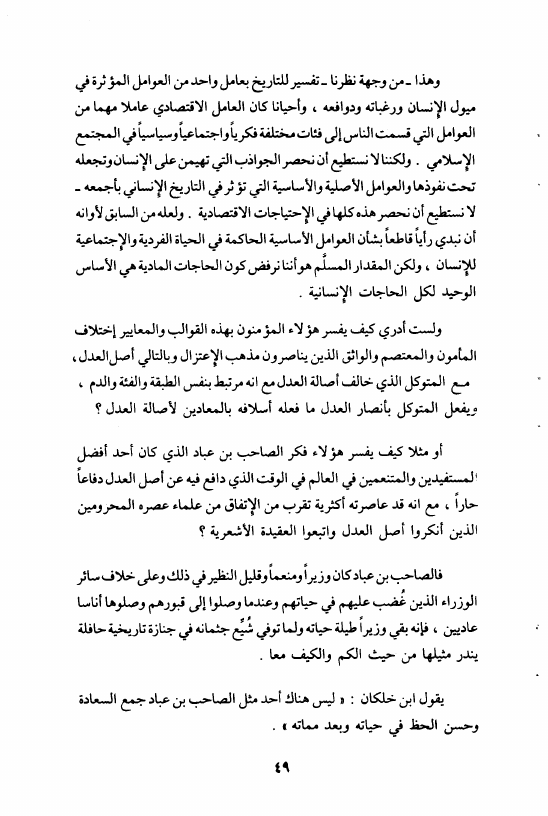 وهذا ـ من وجهة نظرنا ـ تفسير للتاريخ بعامل واحد من العوامل المؤثرة في ميول الإنسان ورغباته ودوافعه ، وأحيانا كان العامل الاقتصادي عاملا مهما من العوامل التي قسمت الناس إلى فئات مختلفة فكرياً واجتماعياً وسياسياً في المجتمع الإسلامي . ولكننا لا نستطيع أن نحصر الجواذب التي تهيمن على الإنسان وتجعله تحت نفوذها والعوامل الأصلية والأساسية التي تؤثر في التاريخ الإنساني بأجمعه ـ لا نستطيع أن نحصر هذه كلها في الإحتياجات الاقتصادية . ولعله من السابق لأوانه أن نبدي رأياً قاطعاً بشأن العوامل الأساسية الحاكمة في الحياة الفردية والإجتماعية للإنسان ، ولكن المقدار المسلَّم هو أننا نرفض كون الحاجات المادية هي الأساس الوحيد لكل الحاجات الإنسانية .

ولست أدري كيف يفسر هؤلاء المؤمنون بهذه القوالب والمعايير إختلاف المأمون والمعتصم والواثق الذين يناصرون مذهب الإعتزال وبالتالي أصل العدل، مع المتوكل الذي خالف أصالة العدل مع انه مرتبط بنفس الطبقة والفئة والدم ، ويفعل المتوكل بأنصار العدل ما فعله أسلافه بالمعادين لأصالة العدل ؟

أو مثلا كيف يفسر هؤلاء فكر الصاحب بن عباد الذي كان أحد أفضل المستفيدين والمتنعمين في العالم في الوقت الذي دافع فيه عن أصل العدل دفاعاً حاراً ، مع انه قد عاصرته أكثرية تقرب من الإتفاق من علماء عصره المحرومين الذين أنكروا أصل العدل واتبعوا العقيدة الأشعرية ؟

فالصاحب بن عباد كان وزيراً ومنعماً وقليل النظير في ذلك وعلى خلاف سائر الوزراء الذين غُضب عليهم في حياتهم وعندما وصلوا إلى قبورهم وصلوها أناسا عاديين ، فإنه بقي وزيراً طيلة حياته ولما توفي شُيِّع جثمانه في جنازة تاريخية حافلة يندر مثيلها من حيث الكم والكيف معا .

يقول ابن خلكان : « ليس هناك أحد مثل الصاحب بن عباد جمع السعادة وحسن الحظ في حياته وبعد مماته » .

٤٩